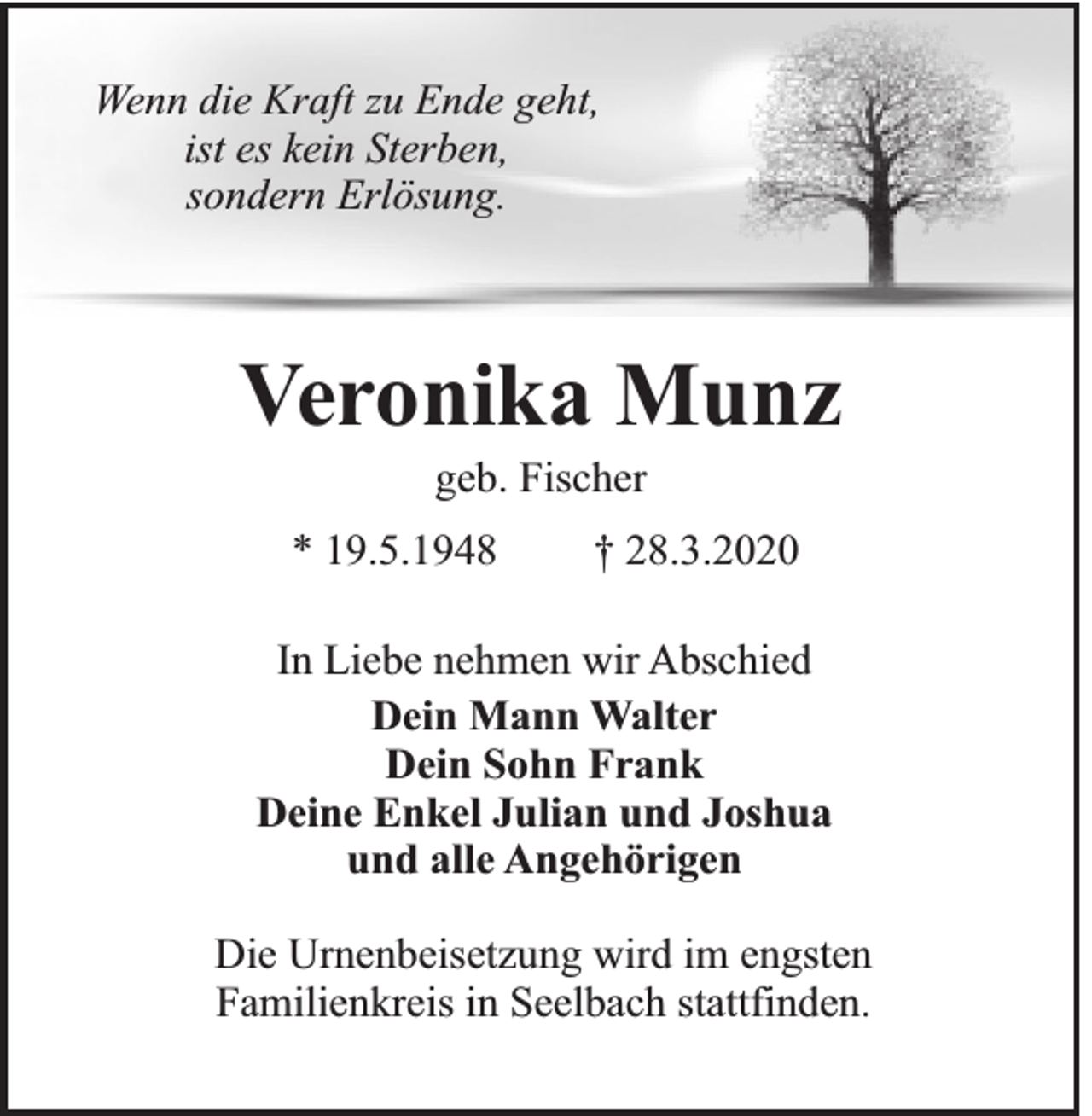 Wenn die Kraft zu Ende geht,
ist es kein Sterben,
sondern Erlösung.

Veronika Munz

geb. Fischer

* 19.5.1948 † 28.3.2020

In Liebe nehmen wir Abschied

Dein Mann Walter
Dein Sohn Frank
Deine Enkel Julian und Joshua
und alle Angehörigen

Die Urnenbeisetzung wird im engsten Familienkreis in Seelbach stattfinden.